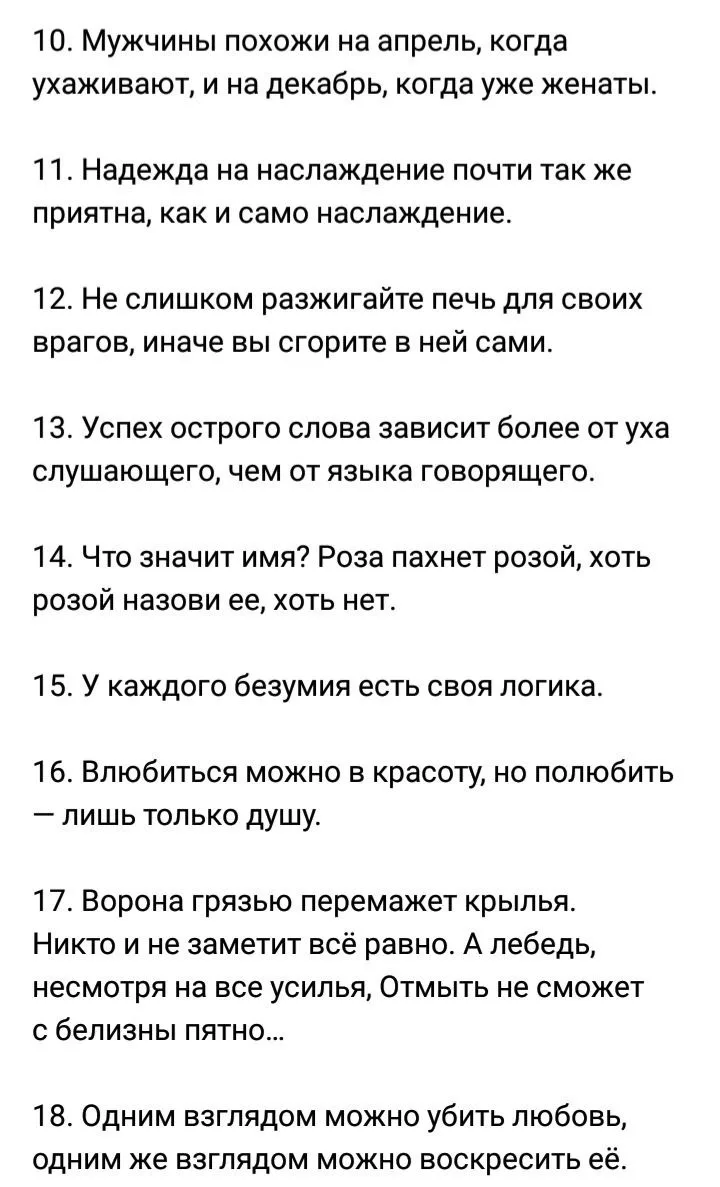 10. Мужчины похожи на апрель, когда ухаживают, и на декабрь, когда уже женаты.

11. Надежда на наслаждение почти так же приятна, как и само наслаждение.

12. Не слишком разжигайте печь для своих врагов, иначе вы сгорите в ней сами.

13. Успех острого слова зависит более от уха слушающего, чем от языка говорящего.

14. Что значит имя? Роза пахнет розой, хоть розой назови ее, хоть нет.

15. У каждого безумия есть своя логика.

16. Влюбиться можно в красоту, но полюбить — лишь только душу.

17. Ворона грязью перемажет крылья. Никто и не заметит всё равно. А лебедь, несмотря на все усилья, Отмыть не сможет с белизны пятно...

18. Одним взглядом можно убить любовь, одним же взглядом можно воскресить её.